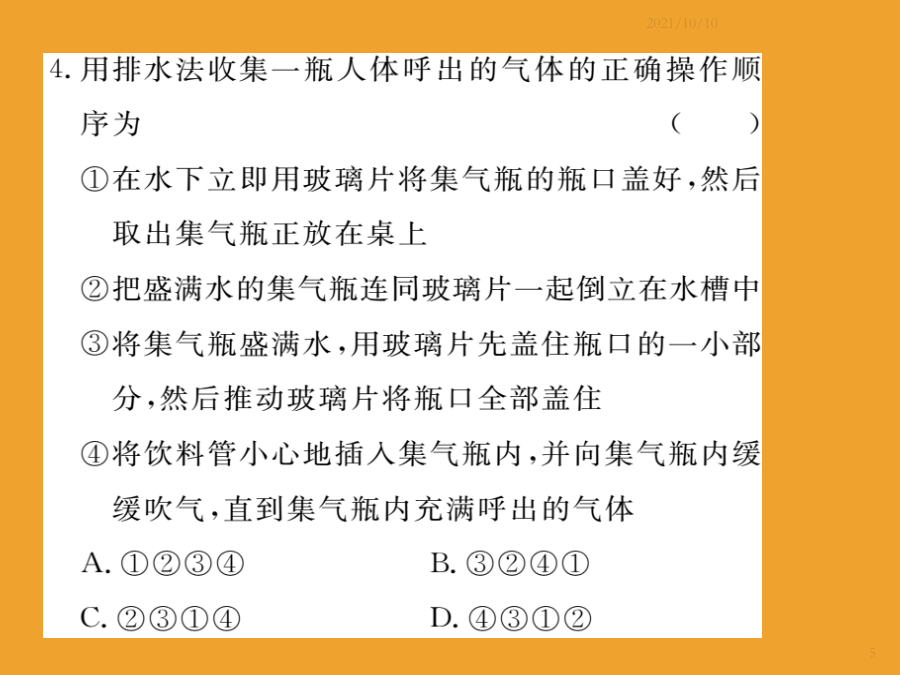 2021/10/10

4.用排水法收集一瓶人体呼出的气体的正确操作顺序为 (　)

①在水下立即用玻璃片将集气瓶的瓶口盖好,然后取出集气瓶正放在桌上

②把盛满水的集气瓶连同玻璃片一起倒立在水槽中

③将集气瓶盛满水,用玻璃片先盖住瓶口的一小部分,然后推动玻璃片将瓶口全部盖住

④将饮料管小心地插入集气瓶内,并向集气瓶内缓缓吹气,直到集气瓶内充满呼出的气体

A.①②③④ B.③②④①

C.②③①④ D.④③①②

5